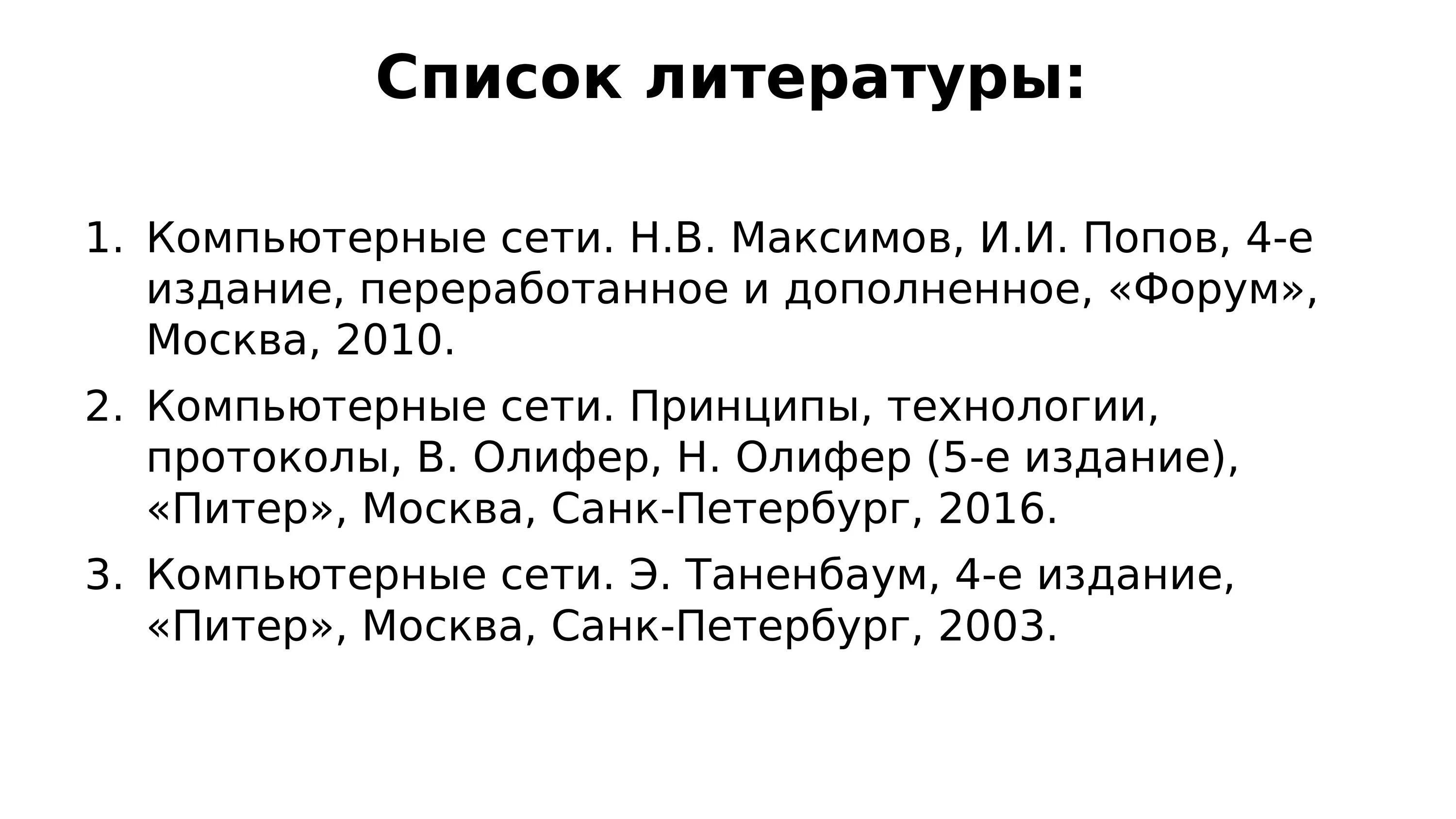 Список литературы:

1. Компьютерные сети. Н.В. Максимов, И.И. Попов, 4-е издание, переработанное и дополненное, «Форум», Москва, 2010.
2. Компьютерные сети. Принципы, технологии, протоколы, В. Олифер, Н. Олифер (5-е издание), «Питер», Москва, Санк-Петербург, 2016.
3. Компьютерные сети. Э. Таненбаум, 4-е издание, «Питер», Москва, Санк-Петербург, 2003.